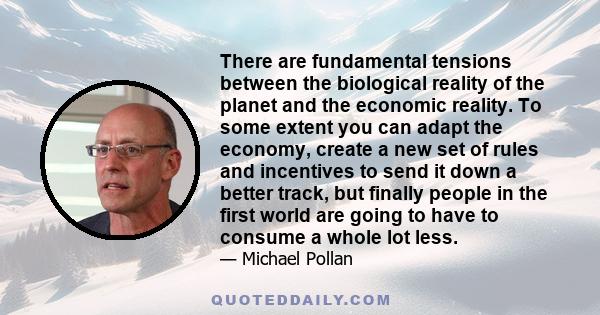 There are fundamental tensions between the biological reality of the planet and the economic reality. To some extent you can adapt the economy, create a new set of rules and incentives to send it down a better track, but finally people in the first world are going to have to consume a whole lot less.

— Michael Pollan

QUOTEDDAILY.COM